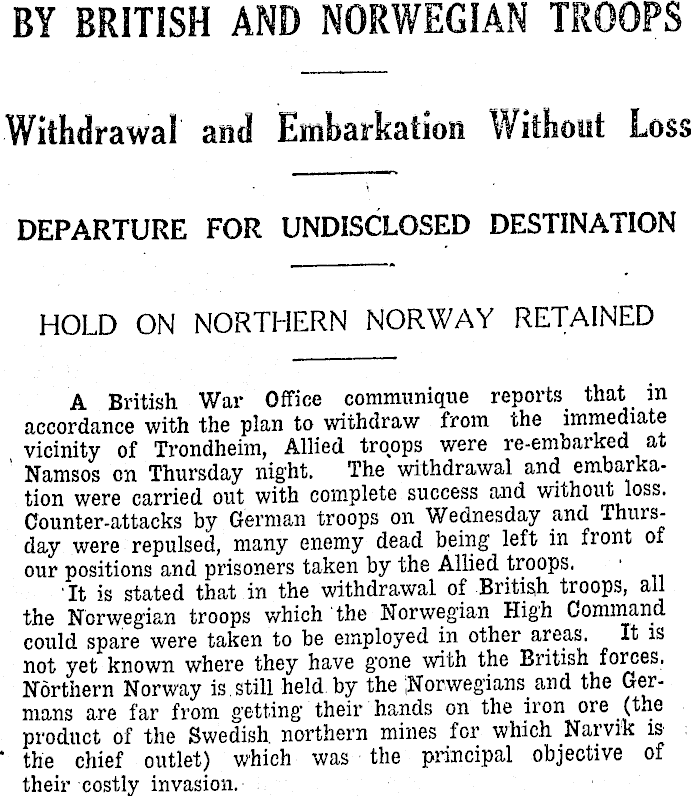 BY BRITISH AND NORWEGIAN TROOPS

Withdrawal and Embarkation Without Loss

DEPARTURE FOR UNDISCLOSED DESTINATION

HOLD ON NORTHERN NORWAY RETAINED

A British War Office communique reports that in accordance with the plan to withdraw from the immediate vicinity of Trondheim, Allied troops were re-embarked at Namsos on Thursday night. The withdrawal and embarkation were carried out with complete success and without loss. Counter-attacks by German troops on Wednesday and Thursday were repulsed, many enemy dead being left in front of our positions and prisoners taken by the Allied troops.

It is stated that in the withdrawal of British troops, all the Norwegian troops which the Norwegian High Command could spare were taken to be employed in other areas. It is not yet known where they have gone with the British forces. Northern Norway is still held by the Norwegians and the Germans are far from getting their hands on the iron ore (the product of the Swedish northern mines for which Narvik is the chief outlet) which was the principal objective of their costly invasion.